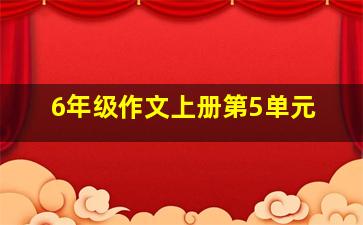 6年级作文上册第5单元